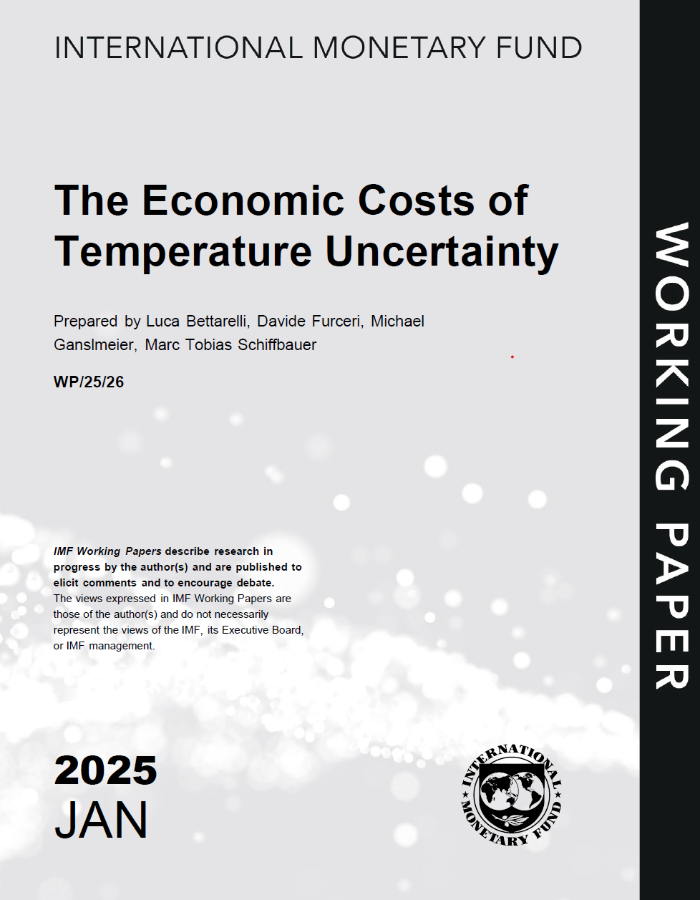 INTERNATIONAL MONETARY FUND

The Economic Costs of Temperature Uncertainty

Prepared by Luca Bettarelli, Davide Furceri, Michael Ganslmeier, Marc Tobias Schiffbauer

WP/25/26

IMF Working Papers describe research in progress by the author(s) and are published to elicit comments and to encourage debate.
The views expressed in IMF Working Papers are those of the author(s) and do not necessarily represent the views of the IMF, its Executive Board, or IMF management.

2025
JAN

INTERNATIONAL MONETARY FUND

WORKING PAPER